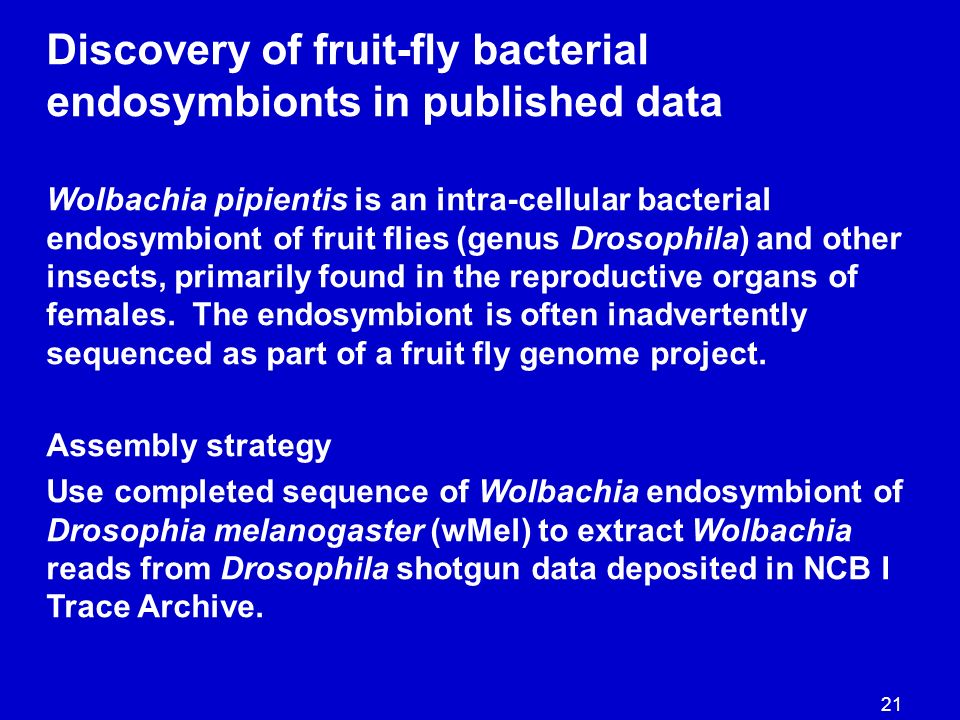 Discovery of fruit-fly bacterial endosymbionts in published data

Wolbachia pipientis is an intra-cellular bacterial endosymbiont of fruit flies (genus Drosophila) and other insects, primarily found in the reproductive organs of females. The endosymbiont is often inadvertently sequenced as part of a fruit fly genome project.

Assembly strategy

Use completed sequence of Wolbachia endosymbiont of Drosophia melanogaster (wMel) to extract Wolbachia reads from Drosophila shotgun data deposited in NCB I Trace Archive.

21